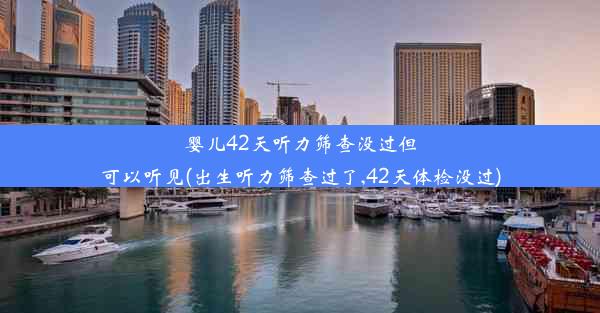 婴儿42天听力筛查没过但可以听见(出生听力筛查过了,42天体检没过)